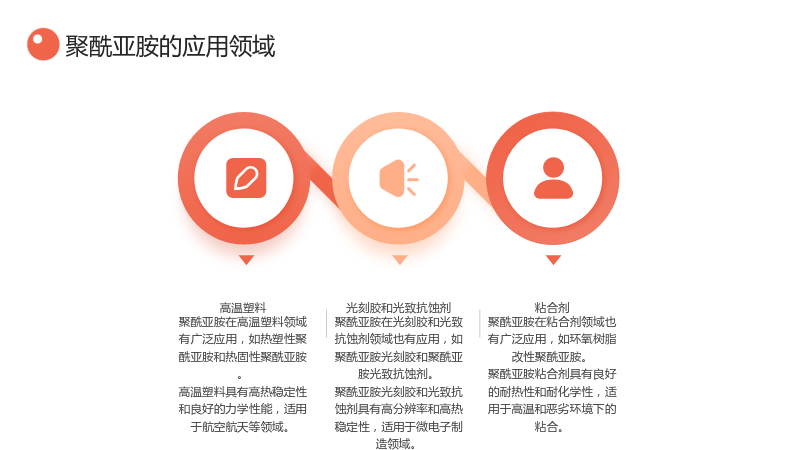 聚酰亚胺的应用领域

高温塑料

聚酰亚胺在高温塑料领域有广泛应用，如热塑性聚酰亚胺和热固性聚酰亚胺。

高温塑料具有高热稳定性和良好的力学性能，适用于航空航天等领域。

光刻胶和光致抗蚀剂

聚酰亚胺在光刻胶和光致抗蚀剂领域也有应用，如聚酰亚胺光刻胶和聚酰亚胺光致抗蚀剂。

聚酰亚胺光刻胶和光致抗蚀剂具有高分辨率和高热稳定性，适用于微电子制造领域。

粘合剂

聚酰亚胺在粘合剂领域也有广泛应用，如环氧树脂改性聚酰亚胺。

聚酰亚胺粘合剂具有良好的耐热性和耐化学性，适用于高温和恶劣环境下的粘合。